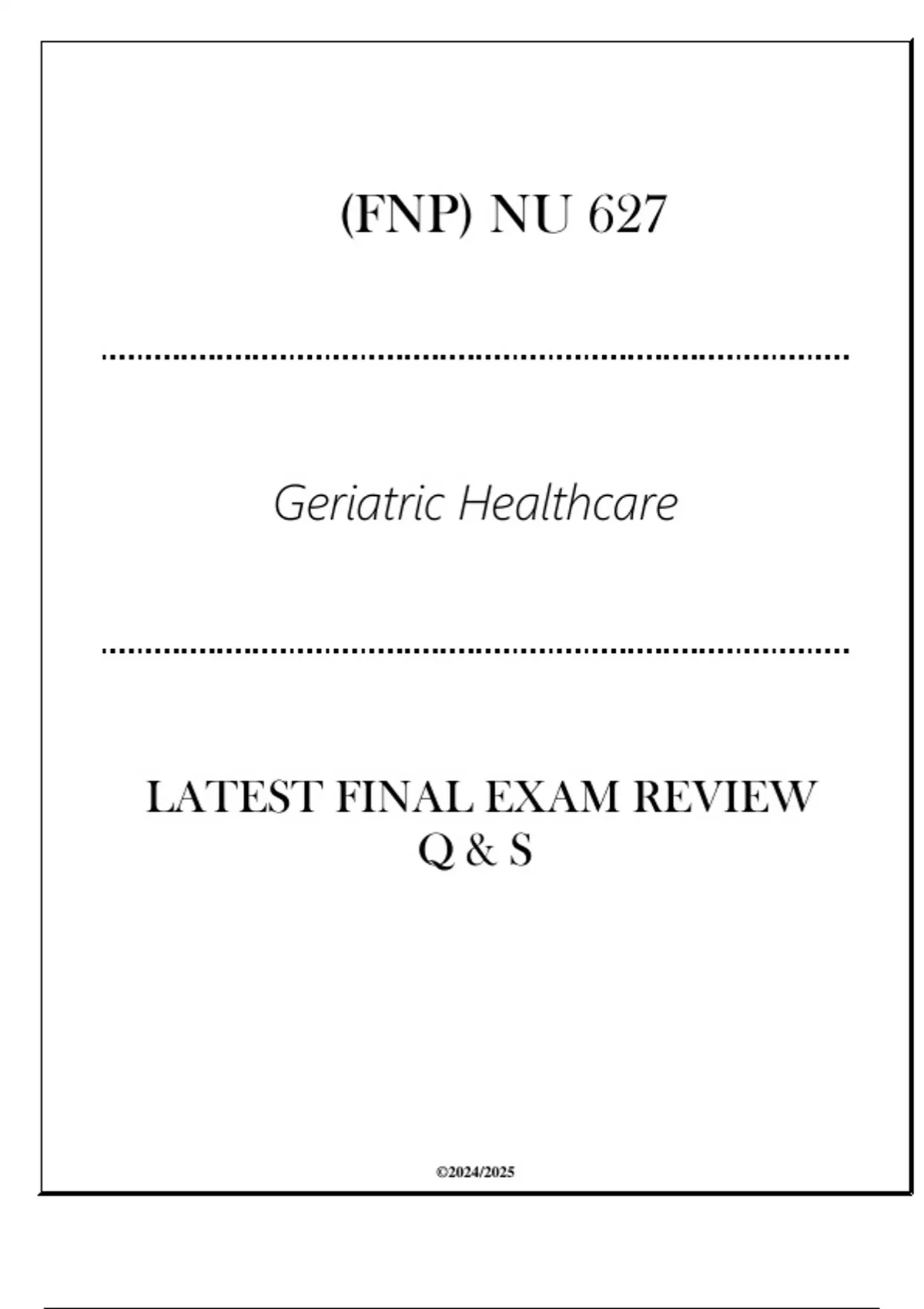 (FNP) NU 627

Geriatric Healthcare

LATEST FINAL EXAM REVIEW
Q & S

©2024/2025